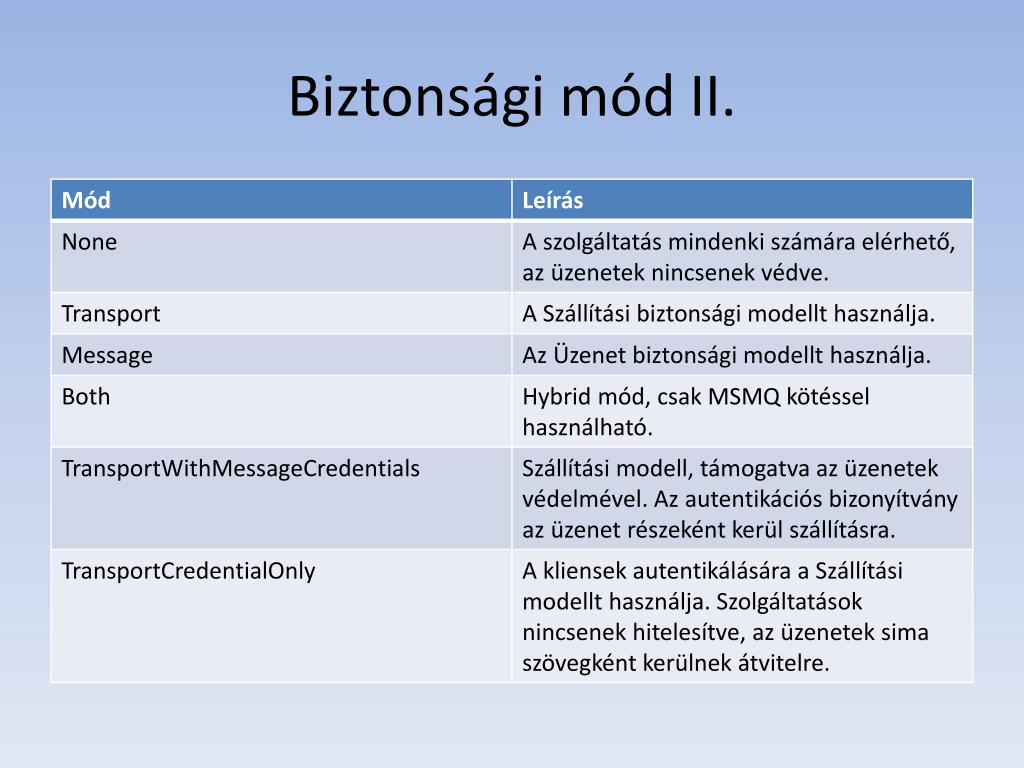 Biztonsági mód II.

| Mód | Leírás |
|---|---|
| None | A szolgáltatás mindenki számára elérhető, az üzenetek nincsenek védve. |
| Transport | A Szállítási biztonsági modellt használja. |
| Message | Az Üzenet biztonsági modellt használja. |
| Both | Hybrid mód, csak MSMQ kötéssel használható. |
| TransportWithMessageCredentials | Szállítási modell, támogatva az üzenetek védelmével. Az autentikációs bizonyítvány az üzenet részeként kerül szállításra. |
| TransportCredentialOnly | A kliensek autentikálására a Szállítási modellt használja. Szolgáltatások nincsenek hitelesítve, az üzenetek sima szövegként kerülnek átvitelre. |